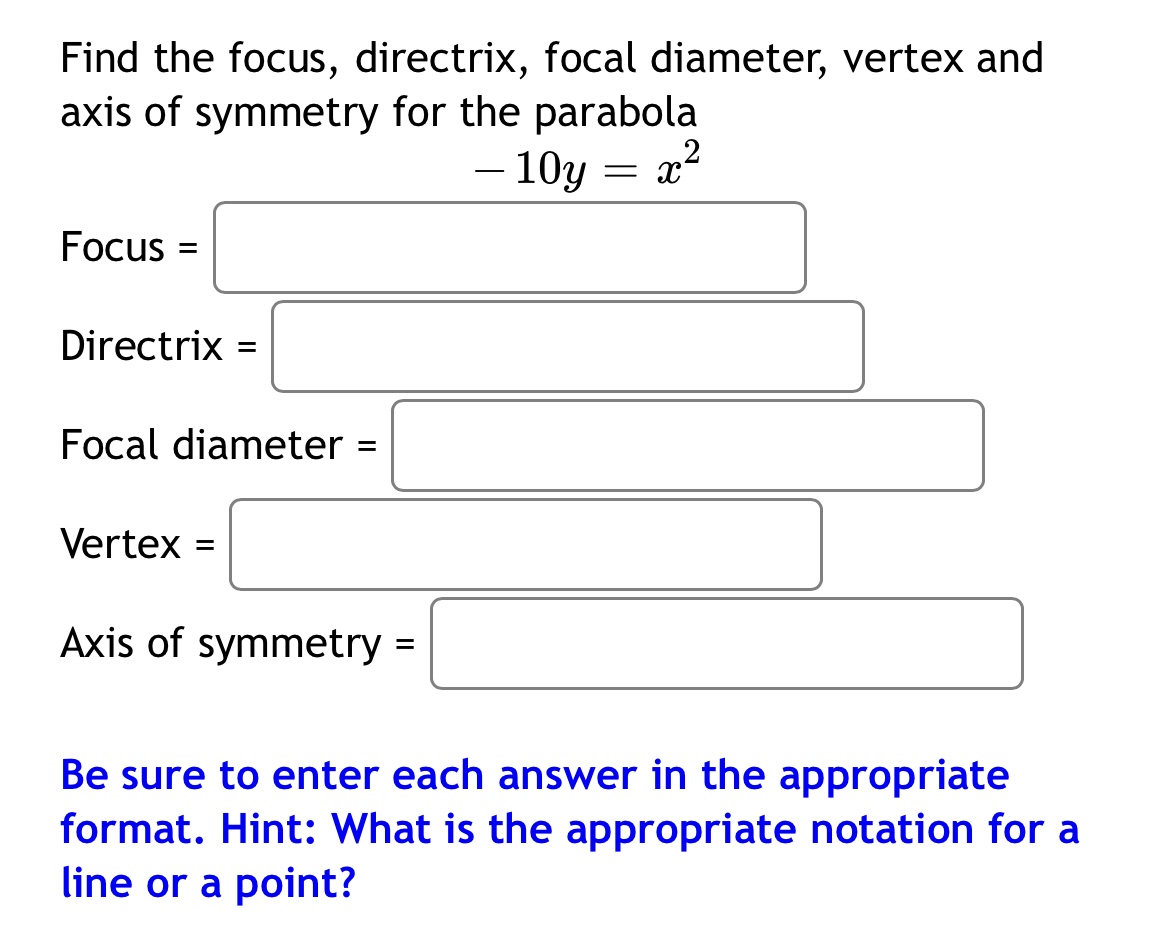 Find the focus, directrix, focal diameter, vertex and axis of symmetry for the parabola

$-10y = x^2$

Focus =

Directrix =

Focal diameter =

Vertex =

Axis of symmetry =

Be sure to enter each answer in the appropriate format. Hint: What is the appropriate notation for a line or a point?